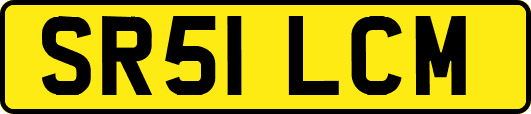 SR51 LCM